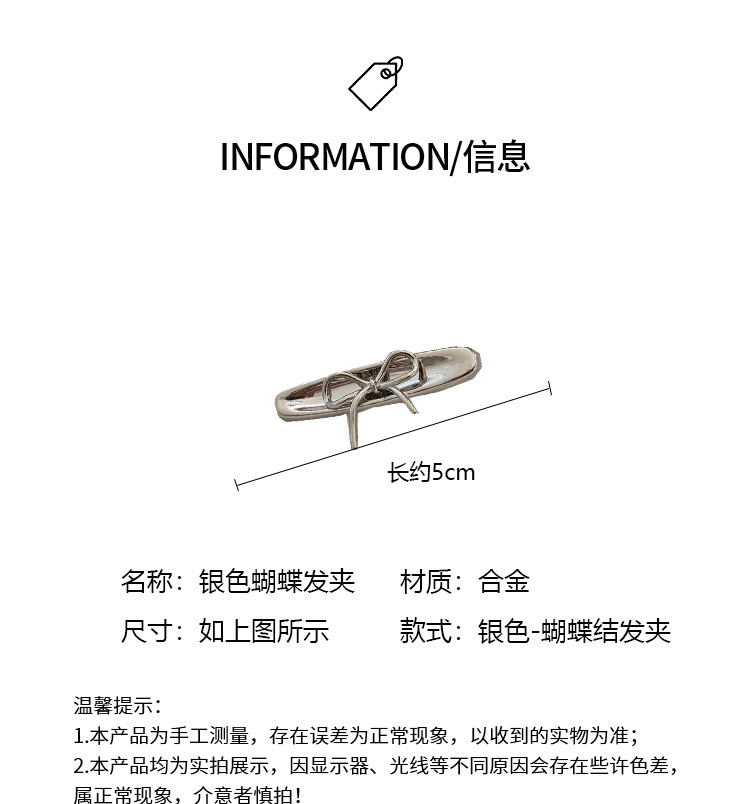 INFORMATION/信息

长约5cm

名称：银色蝴蝶发夹　材质：合金

尺寸：如上图所示　款式：银色-蝴蝶结发夹

温馨提示：
1.本产品为手工测量，存在误差为正常现象，以收到的实物为准；
2.本产品均为实拍展示，因显示器、光线等不同原因会存在些许色差，属正常现象，介意者慎拍！